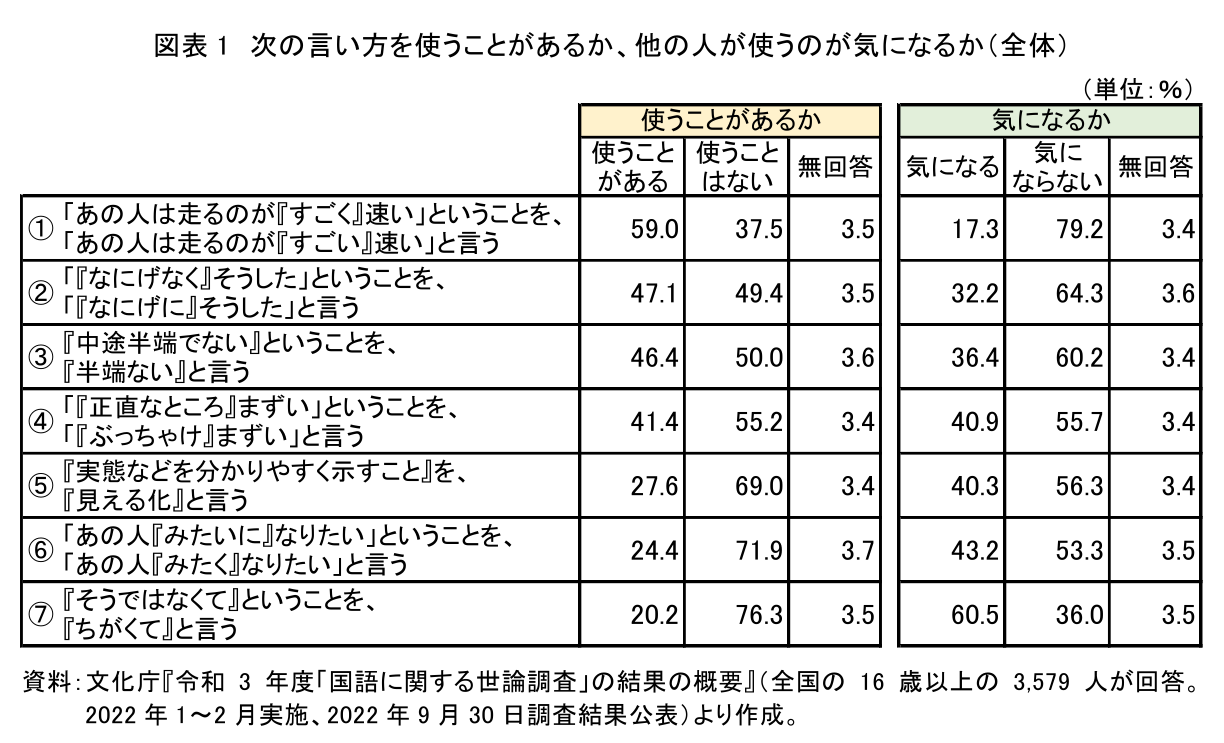 図表 1　次の言い方を使うことがあるか、他の人が使うのが気になるか（全体）

（単位：%）

| | 使うことがあるか | | | 気になるか | | |
|---|---|---|---|---|---|---|
| | 使うことがある | 使うことはない | 無回答 | 気になる | 気にならない | 無回答 |
| ①「あの人は走るのが『すごく』速い」ということを、「あの人は走るのが『すごい』速い」と言う | 59.0 | 37.5 | 3.5 | 17.3 | 79.2 | 3.4 |
| ②「『なにげなく』そうした」ということを、「『なにげに』そうした」と言う | 47.1 | 49.4 | 3.5 | 32.2 | 64.3 | 3.6 |
| ③『中途半端でない』ということを、『半端ない』と言う | 46.4 | 50.0 | 3.6 | 36.4 | 60.2 | 3.4 |
| ④「『正直なところ』まずい」ということを、「『ぶっちゃけ』まずい」と言う | 41.4 | 55.2 | 3.4 | 40.9 | 55.7 | 3.4 |
| ⑤『実態などを分かりやすく示すこと』を、『見える化』と言う | 27.6 | 69.0 | 3.4 | 40.3 | 56.3 | 3.4 |
| ⑥「あの人『みたいに』なりたい」ということを、「あの人『みたく』なりたい」と言う | 24.4 | 71.9 | 3.7 | 43.2 | 53.3 | 3.5 |
| ⑦『そうではなくて』ということを、『ちがくて』と言う | 20.2 | 76.3 | 3.5 | 60.5 | 36.0 | 3.5 |

資料：文化庁『令和 3 年度「国語に関する世論調査」の結果の概要』（全国の 16 歳以上の 3,579 人が回答。2022 年 1～2 月実施、2022 年 9 月 30 日調査結果公表）より作成。